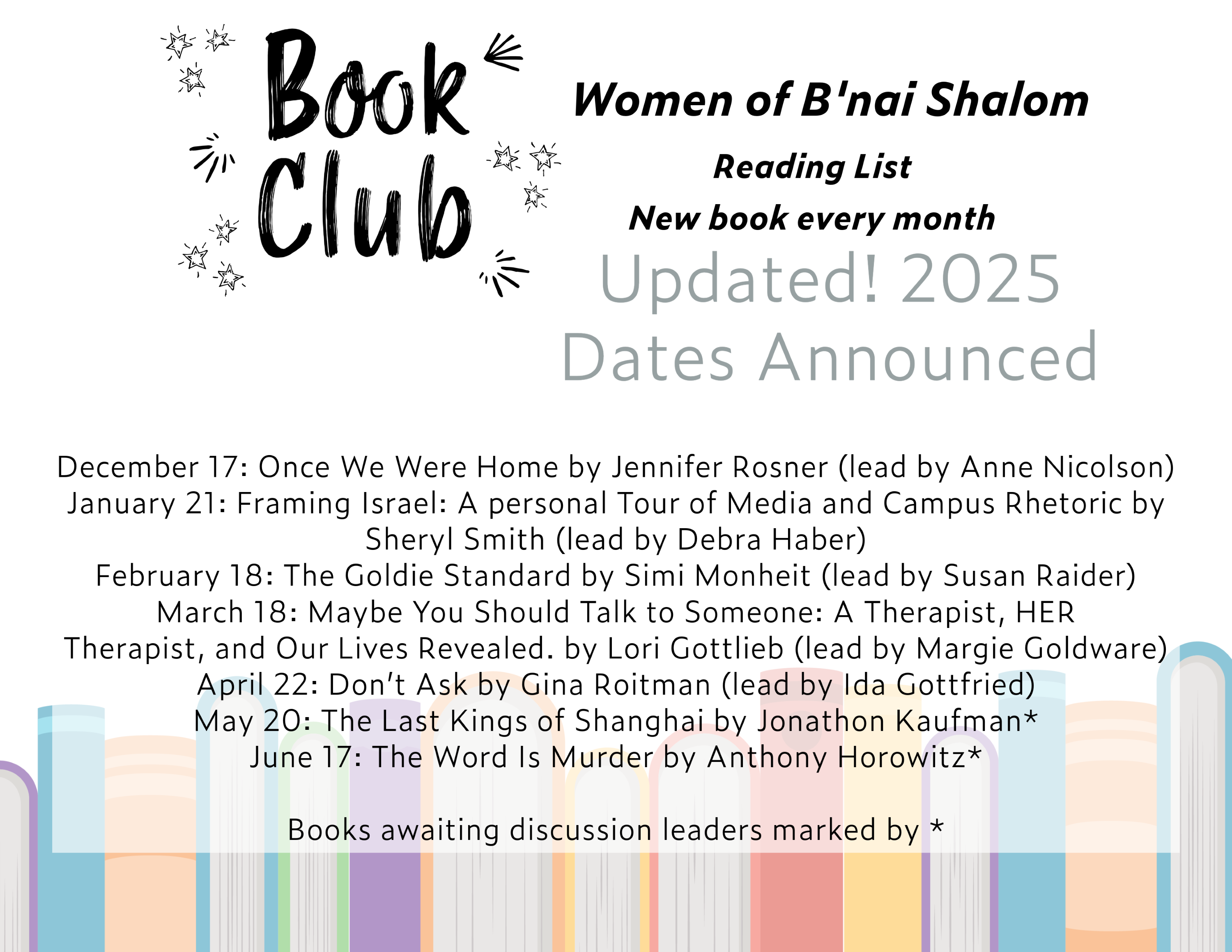 Book Club

Women of B'nai Shalom

Reading List

New book every month

Updated! 2025 Dates Announced

December 17: Once We Were Home by Jennifer Rosner (lead by Anne Nicolson)
January 21: Framing Israel: A personal Tour of Media and Campus Rhetoric by Sheryl Smith (lead by Debra Haber)
February 18: The Goldie Standard by Simi Monheit (lead by Susan Raider)
March 18: Maybe You Should Talk to Someone: A Therapist, HER Therapist, and Our Lives Revealed. by Lori Gottlieb (lead by Margie Goldware)
April 22: Don't Ask by Gina Roitman (lead by Ida Gottfried)
May 20: The Last Kings of Shanghai by Jonathon Kaufman*
June 17: The Word Is Murder by Anthony Horowitz*

Books awaiting discussion leaders marked by *